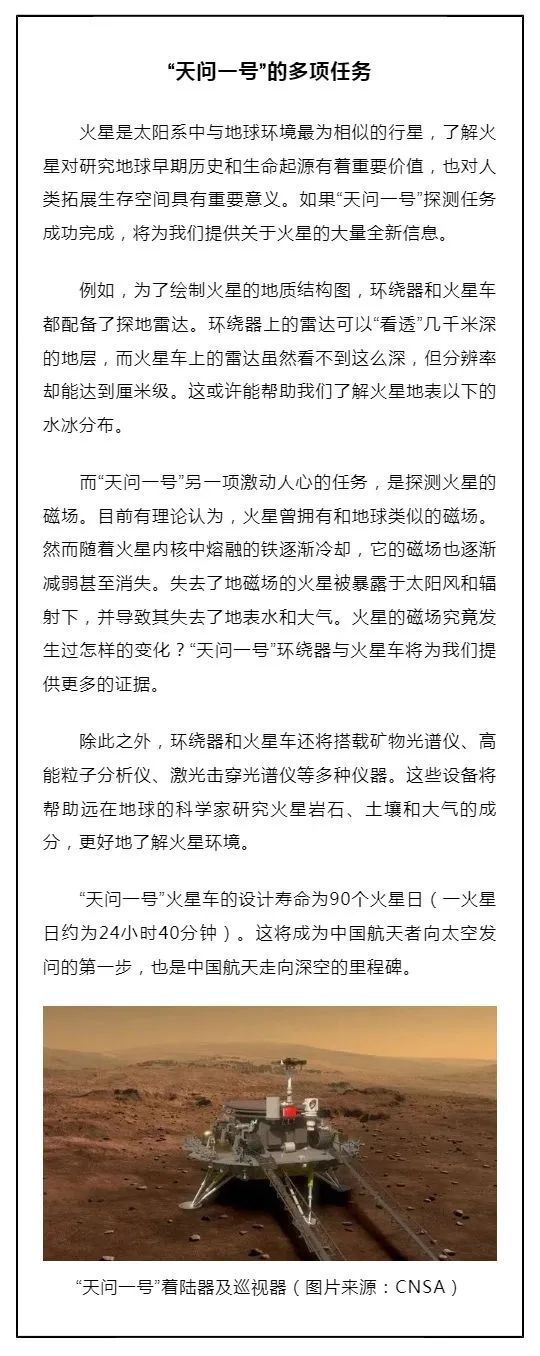 “天问一号”的多项任务

火星是太阳系中与地球环境最为相似的行星，了解火星对研究地球早期历史和生命起源有着重要价值，也对人类拓展生存空间具有重要意义。如果“天问一号”探测任务成功完成，将为我们提供关于火星的大量全新信息。

例如，为了绘制火星的地质结构图，环绕器和火星车都配备了探地雷达。环绕器上的雷达可以“看透”几千米深的地层，而火星车上的雷达虽然看不到这么深，但分辨率却能达到厘米级。这或许能帮助我们了解火星地表以下的水冰分布。

而“天问一号”另一项激动人心的任务，是探测火星的磁场。目前有理论认为，火星曾拥有和地球类似的磁场。然而随着火星内核中熔融的铁逐渐冷却，它的磁场也逐渐减弱甚至消失。失去了地磁场的火星被暴露于太阳风和辐射下，并导致其失去了地表水和大气。火星的磁场究竟发生过怎样的变化？“天问一号”环绕器与火星车将为我们提供更多的证据。

除此之外，环绕器和火星车还将搭载矿物光谱仪、高能粒子分析仪、激光击穿光谱仪等多种仪器。这些设备将帮助远在地球的科学家研究火星岩石、土壤和大气的成分，更好地了解火星环境。

“天问一号”火星车的设计寿命为90个火星日（一火星日约为24小时40分钟）。这将成为中国航天者向太空发问的第一步，也是中国航天走向深空的里程碑。

“天问一号”着陆器及巡视器（图片来源：CNSA）